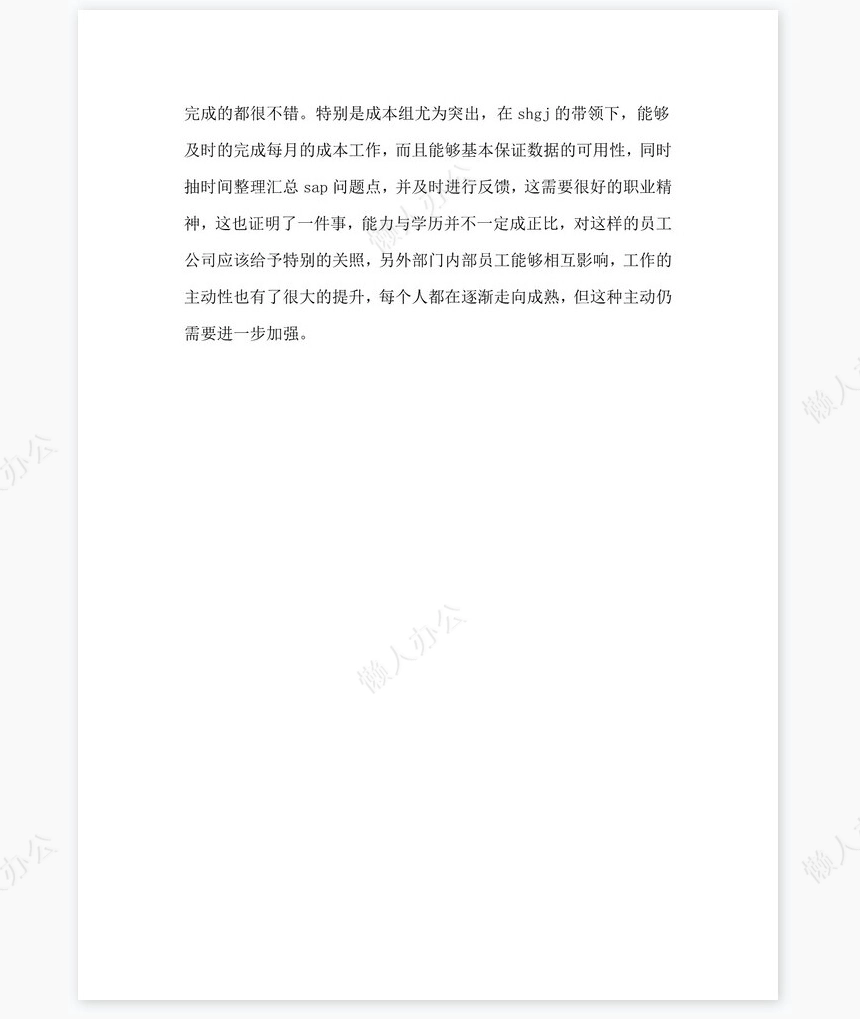 完成的都很不错。特别是成本组尤为突出，在 shgj 的带领下，能够及时的完成每月的成本工作，而且能够基本保证数据的可用性，同时抽时间整理汇总 sap 问题点，并及时进行反馈，这需要很好的职业精神，这也证明了一件事，能力与学历并不一定成正比，对这样的员工公司应该给予特别的关照，另外部门内部员工能够相互影响，工作的主动性也有了很大的提升，每个人都在逐渐走向成熟，但这种主动仍需要进一步加强。

懒人办公

懒人办公

懒人办公

懒人办公

懒人办公

懒人办公